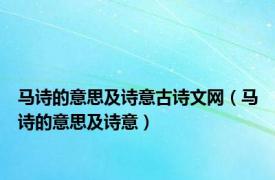 马诗的意思及诗意古诗文网（马诗的意思及诗意）